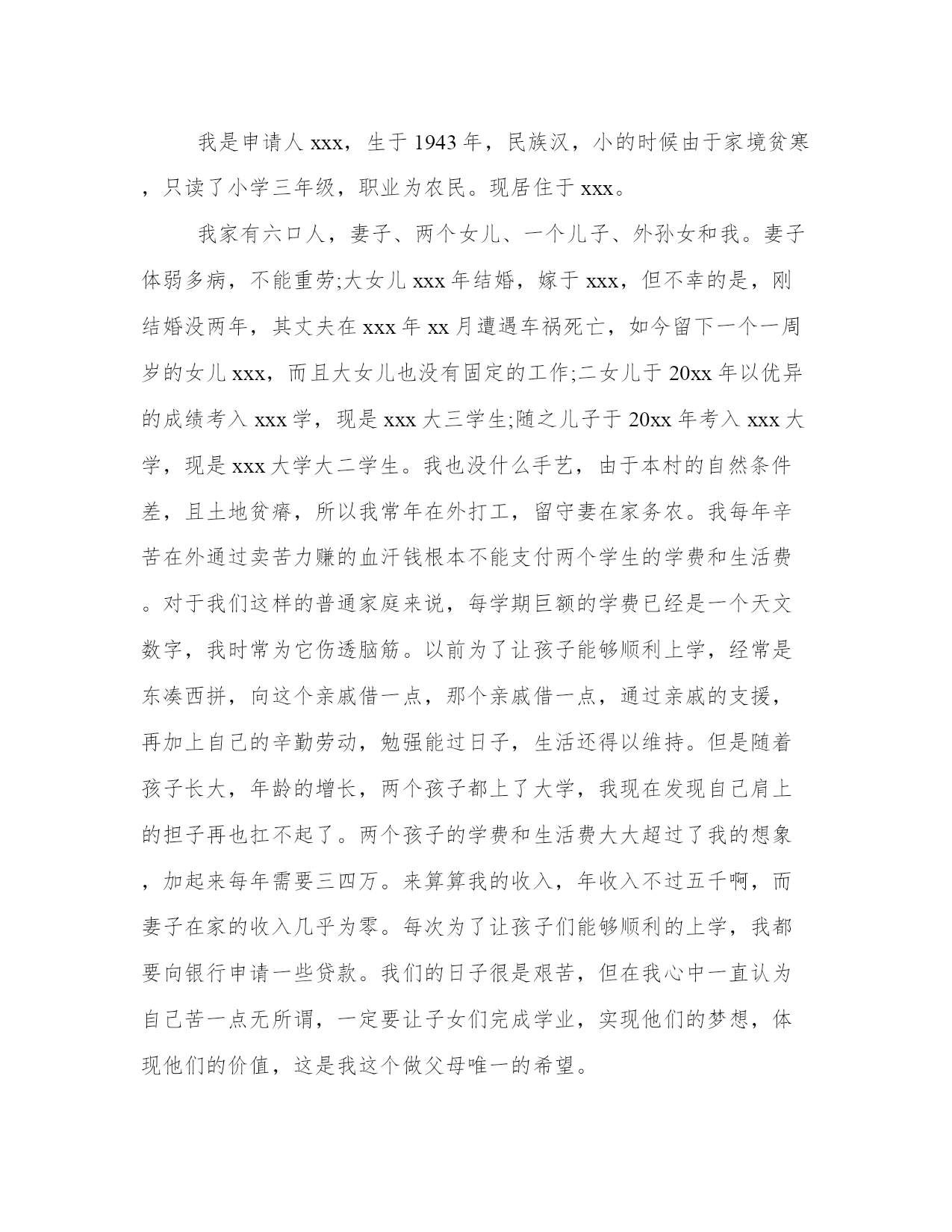 我是申请人xxx，生于1943年，民族汉，小的时候由于家境贫寒，只读了小学三年级，职业为农民。现居住于xxx。

我家有六口人，妻子、两个女儿、一个儿子、外孙女和我。妻子体弱多病，不能重劳;大女儿xxx年结婚，嫁于xxx，但不幸的是，刚结婚没两年，其丈夫在xxx年xx月遭遇车祸死亡，如今留下一个一周岁的女儿xxx，而且大女儿也没有固定的工作;二女儿于20xx年以优异的成绩考入xxx学，现是xxx大三学生;随之儿子于20xx年考入xxx大学，现是xxx大学大二学生。我也没什么手艺，由于本村的自然条件差，且土地贫瘠，所以我常年在外打工，留守妻在家务农。我每年辛苦在外通过卖苦力赚的血汗钱根本不能支付两个学生的学费和生活费。对于我们这样的普通家庭来说，每学期巨额的学费已经是一个天文数字，我时常为它伤透脑筋。以前为了让孩子能够顺利上学，经常是东凑西拼，向这个亲戚借一点，那个亲戚借一点，通过亲戚的支援，再加上自己的辛勤劳动，勉强能过日子，生活还得以维持。但是随着孩子长大，年龄的增长，两个孩子都上了大学，我现在发现自己肩上的担子再也扛不起了。两个孩子的学费和生活费大大超过了我的想象，加起来每年需要三四万。来算算我的收入，年收入不过五千啊，而妻子在家的收入几乎为零。每次为了让孩子们能够顺利的上学，我都要向银行申请一些贷款。我们的日子很是艰苦，但在我心中一直认为自己苦一点无所谓，一定要让子女们完成学业，实现他们的梦想，体现他们的价值，这是我这个做父母唯一的希望。